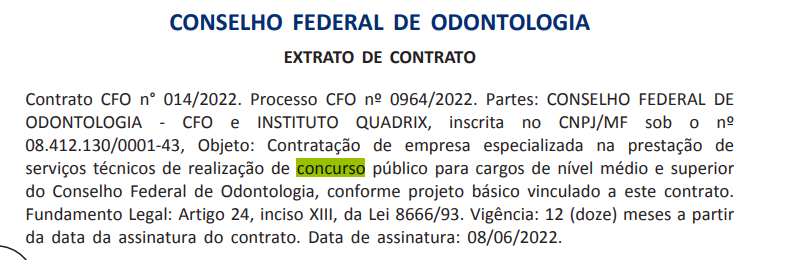 CONSELHO FEDERAL DE ODONTOLOGIA

EXTRATO DE CONTRATO

Contrato CFO n° 014/2022. Processo CFO nº 0964/2022. Partes: CONSELHO FEDERAL DE ODONTOLOGIA - CFO e INSTITUTO QUADRIX, inscrita no CNPJ/MF sob o nº 08.412.130/0001-43, Objeto: Contratação de empresa especializada na prestação de serviços técnicos de realização de concurso público para cargos de nível médio e superior do Conselho Federal de Odontologia, conforme projeto básico vinculado a este contrato. Fundamento Legal: Artigo 24, inciso XIII, da Lei 8666/93. Vigência: 12 (doze) meses a partir da data da assinatura do contrato. Data de assinatura: 08/06/2022.